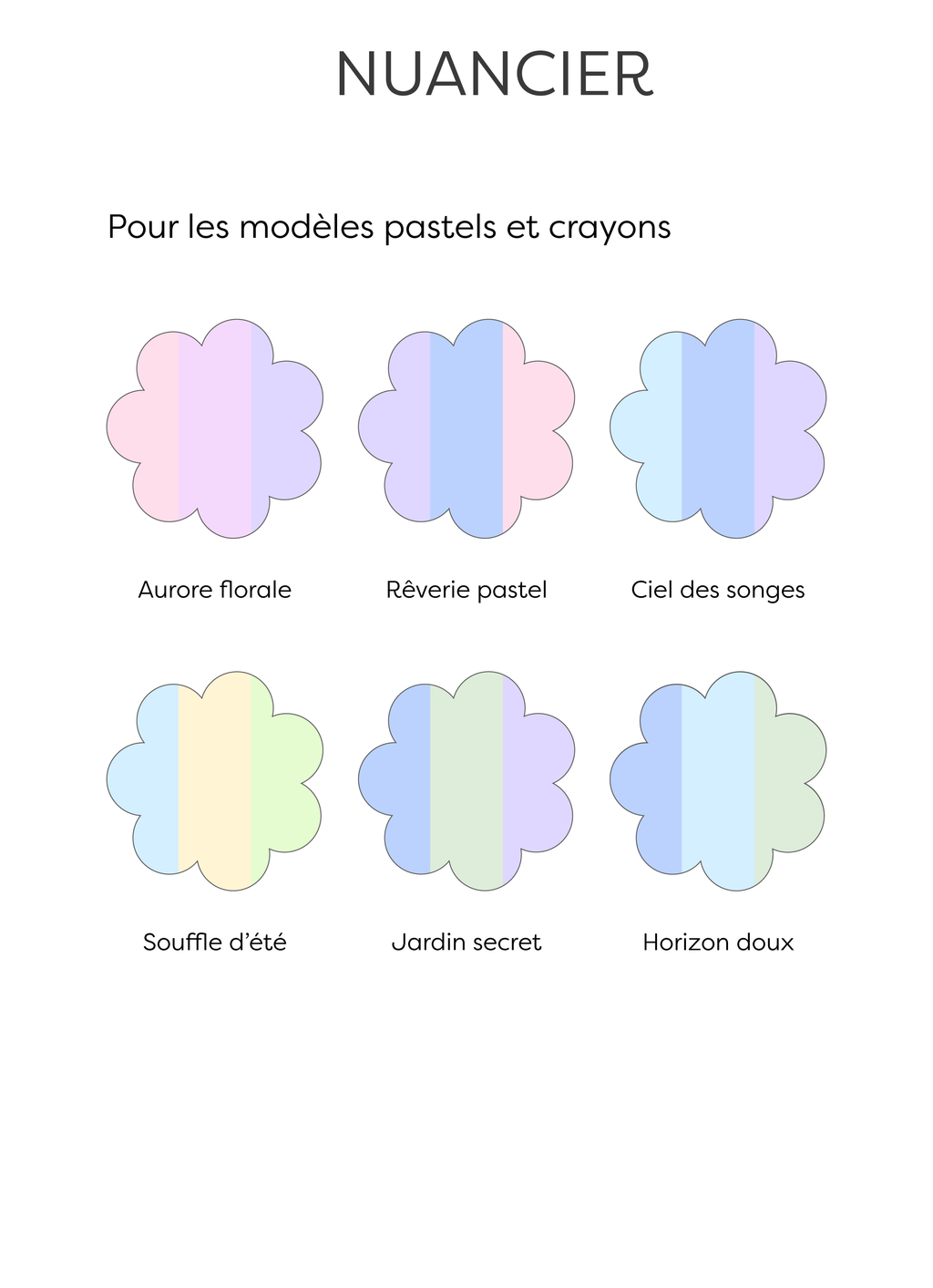 NUANCIER

Pour les modèles pastels et crayons

Aurore florale

Rêverie pastel

Ciel des songes

Souffle d'été

Jardin secret

Horizon doux